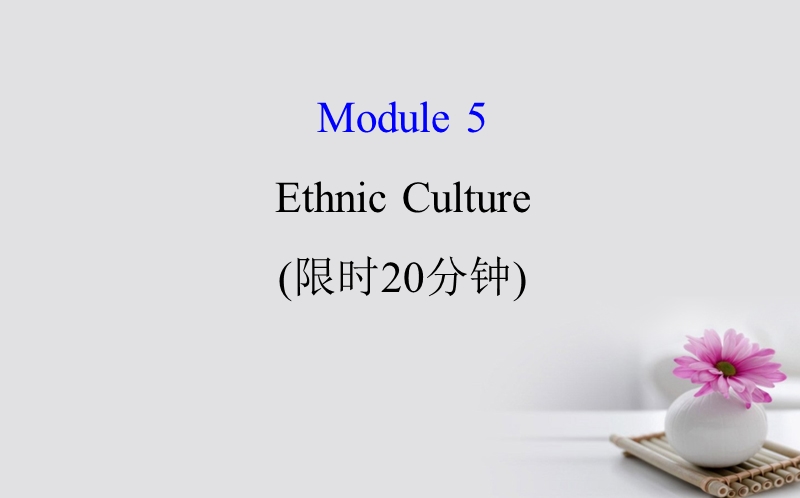 Module 5

Ethnic Culture

(限时20分钟)